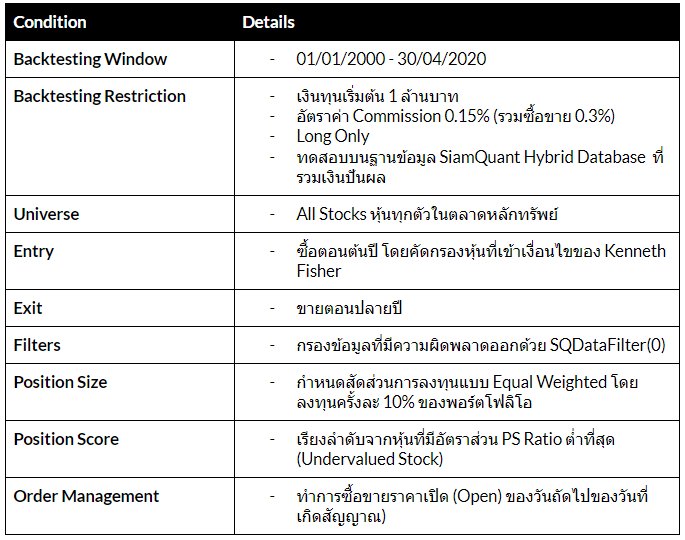 | Condition | Details |
|---|---|
| Backtesting Window | - 01/01/2000 - 30/04/2020 |
| Backtesting Restriction | - เงินทุนเริ่มต้น 1 ล้านบาท<br>- อัตราค่า Commission 0.15% (รวมซื้อขาย 0.3%)<br>- Long Only<br>- ทดสอบบนฐานข้อมูล SiamQuant Hybrid Database ที่รวมเงินปันผล |
| Universe | - All Stocks หุ้นทุกตัวในตลาดหลักทรัพย์ |
| Entry | - ซื้อตอนต้นปี โดยคัดกรองหุ้นที่เข้าเงื่อนไขของ Kenneth Fisher |
| Exit | - ขายตอนปลายปี |
| Filters | - กรองข้อมูลที่มีความผิดพลาดออกด้วย SQDataFilter(0) |
| Position Size | - กำหนดสัดส่วนการลงทุนแบบ Equal Weighted โดยลงทุนครั้งละ 10% ของพอร์ตโฟลิโอ |
| Position Score | - เรียงลำดับจากหุ้นที่มีอัตราส่วน PS Ratio ต่ำที่สุด (Undervalued Stock) |
| Order Management | - ทำการซื้อขายราคาเปิด (Open) ของวันถัดไปของวันที่เกิดสัญญาณ) |